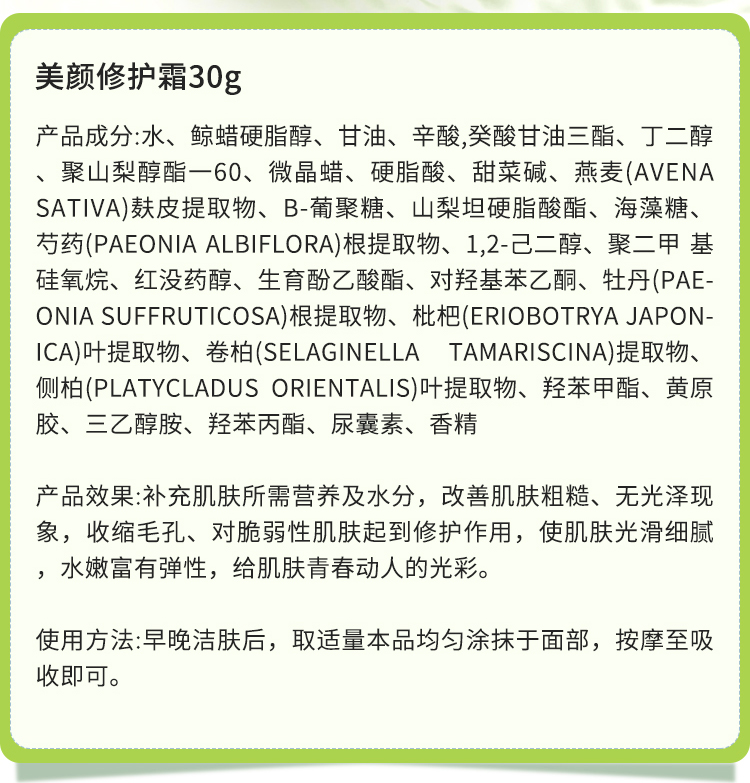 美颜修护霜30g

产品成分:水、鲸蜡硬脂醇、甘油、辛酸,癸酸甘油三酯、丁二醇、聚山梨醇酯一60、微晶蜡、硬脂酸、甜菜碱、燕麦(AVENA SATIVA)麸皮提取物、B-葡聚糖、山梨坦硬脂酸酯、海藻糖、芍药(PAEONIA ALBIFLORA)根提取物、1,2-己二醇、聚二甲 基硅氧烷、红没药醇、生育酚乙酸酯、对羟基苯乙酮、牡丹(PAEONIA SUFFRUTICOSA)根提取物、枇杷(ERIOBOTRYA JAPONICA)叶提取物、卷柏(SELAGINELLA TAMARISCINA)提取物、侧柏(PLATYCLADUS ORIENTALIS)叶提取物、羟苯甲酯、黄原胶、三乙醇胺、羟苯丙酯、尿囊素、香精

产品效果:补充肌肤所需营养及水分，改善肌肤粗糙、无光泽现象，收缩毛孔、对脆弱性肌肤起到修护作用，使肌肤光滑细腻，水嫩富有弹性，给肌肤青春动人的光彩。

使用方法:早晚洁肤后，取适量本品均匀涂抹于面部，按摩至吸收即可。